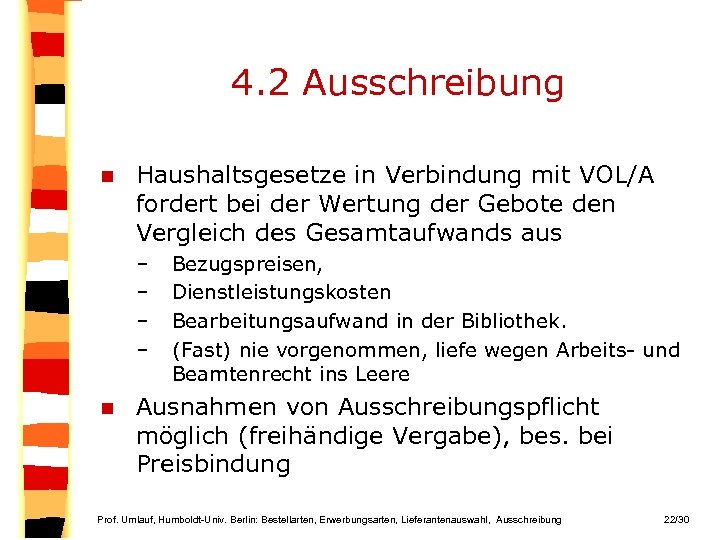 4.2 Ausschreibung

• Haushaltsgesetze in Verbindung mit VOL/A fordert bei der Wertung der Gebote den Vergleich des Gesamtaufwands aus
- Bezugspreisen,
- Dienstleistungskosten
- Bearbeitungsaufwand in der Bibliothek.
- (Fast) nie vorgenommen, liefe wegen Arbeits- und Beamtenrecht ins Leere

• Ausnahmen von Ausschreibungspflicht möglich (freihändige Vergabe), bes. bei Preisbindung

Prof. Umlauf, Humboldt-Univ. Berlin: Bestellarten, Erwerbungsarten, Lieferantenauswahl, Ausschreibung 22/30